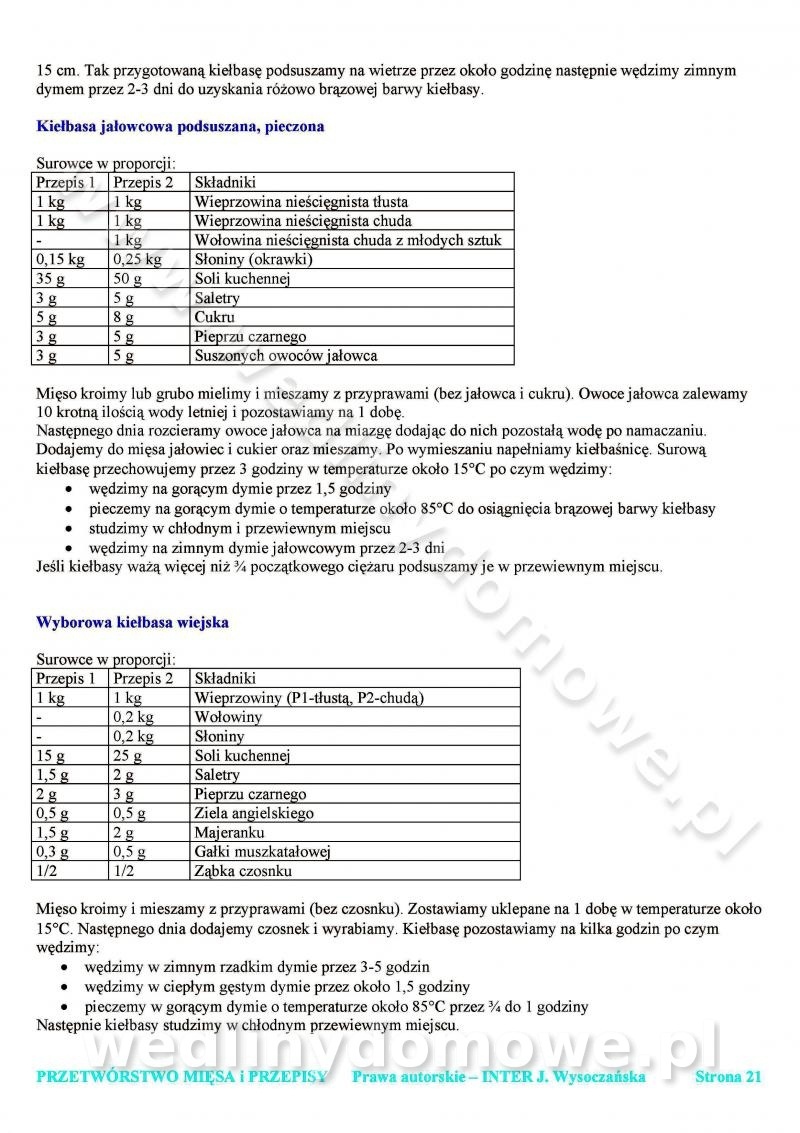 15 cm. Tak przygotowaną kiełbasę podsuszamy na wietrze przez około godzinę następnie wędzimy zimnym dymem przez 2-3 dni do uzyskania różowo brązowej barwy kiełbasy.

Kiełbasa jałowcowa podsuszana, pieczona

Surowce w proporcji:

| Przepis 1 | Przepis 2 | Składniki |
|---|---|---|
| 1 kg | 1 kg | Wieprzowina nieścięgnista tłusta |
| 1 kg | 1 kg | Wieprzowina nieścięgnista chuda |
| - | 1 kg | Wołowina nieścięgnista chuda z młodych sztuk |
| 0,15 kg | 0,25 kg | Słoniny (okrawki) |
| 35 g | 50 g | Soli kuchennej |
| 3 g | 5 g | Saletry |
| 5 g | 8 g | Cukru |
| 3 g | 5 g | Pieprzu czarnego |
| 3 g | 5 g | Suszonych owoców jałowca |

Mięso kroimy lub grubo mielimy i mieszamy z przyprawami (bez jałowca i cukru). Owoce jałowca zalewamy 10 krotną ilością wody letniej i pozostawiamy na 1 dobę.
Następnego dnia rozcieramy owoce jałowca na miazgę dodając do nich pozostałą wodę po namaczaniu. Dodajemy do mięsa jałowiec i cukier oraz mieszamy. Po wymieszaniu napełniamy kiełbaśnicę. Surową kiełbasę przechowujemy przez 3 godziny w temperaturze około 15°C po czym wędzimy:
• wędzimy na gorącym dymie przez 1,5 godziny
• pieczemy na gorącym dymie o temperaturze około 85°C do osiągnięcia brązowej barwy kiełbasy
• studzimy w chłodnym i przewiewnym miejscu
• wędzimy na zimnym dymie jałowcowym przez 2-3 dni
Jeśli kiełbasy ważą więcej niż ¾ początkowego ciężaru podsuszamy je w przewiewnym miejscu.

Wyborowa kiełbasa wiejska

Surowce w proporcji:

| Przepis 1 | Przepis 2 | Składniki |
|---|---|---|
| 1 kg | 1 kg | Wieprzowiny (P1-tłustą, P2-chudą) |
| - | 0,2 kg | Wołowiny |
| - | 0,2 kg | Słoniny |
| 15 g | 25 g | Soli kuchennej |
| 1,5 g | 2 g | Saletry |
| 2 g | 3 g | Pieprzu czarnego |
| 0,5 g | 0,5 g | Ziela angielskiego |
| 1,5 g | 2 g | Majeranku |
| 0,3 g | 0,5 g | Gałki muszkatałowej |
| 1/2 | 1/2 | Ząbka czosnku |

Mięso kroimy i mieszamy z przyprawami (bez czosnku). Zostawiamy uklepane na 1 dobę w temperaturze około 15°C. Następnego dnia dodajemy czosnek i wyrabiamy. Kiełbasę pozostawiamy na kilka godzin po czym wędzimy:
• wędzimy w zimnym rzadkim dymie przez 3-5 godzin
• wędzimy w ciepłym gęstym dymie przez około 1,5 godziny
• pieczemy w gorącym dymie o temperaturze około 85°C przez ¾ do 1 godziny
Następnie kiełbasy studzimy w chłodnym przewiewnym miejscu.

wedlinydomowe.pl

PRZETWÓRSTWO MIĘSA i PRZEPISY Prawa autorskie – INTER J. Wysoczańska Strona 21